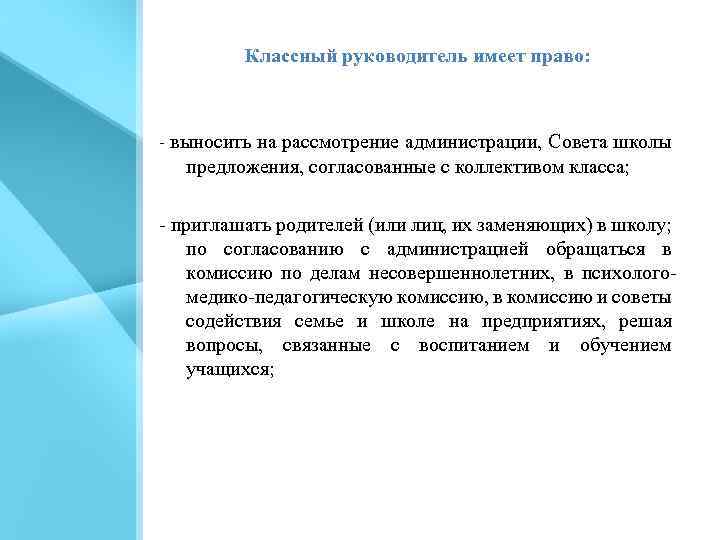 Классный руководитель имеет право:

- выносить на рассмотрение администрации, Совета школы предложения, согласованные с коллективом класса;

- приглашать родителей (или лиц, их заменяющих) в школу; по согласованию с администрацией обращаться в комиссию по делам несовершеннолетних, в психолого-медико-педагогическую комиссию, в комиссию и советы содействия семье и школе на предприятиях, решая вопросы, связанные с воспитанием и обучением учащихся;